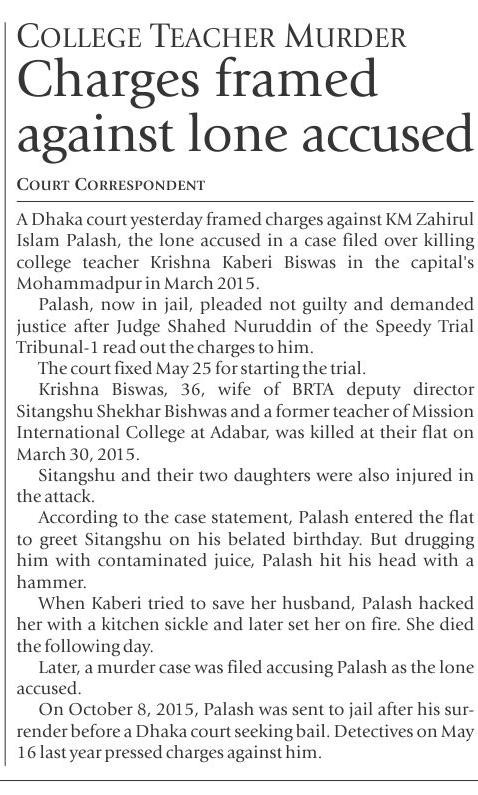 COLLEGE TEACHER MURDER
Charges framed against lone accused

COURT CORRESPONDENT

A Dhaka court yesterday framed charges against KM Zahirul Islam Palash, the lone accused in a case filed over killing college teacher Krishna Kaberi Biswas in the capital's Mohammadpur in March 2015.

Palash, now in jail, pleaded not guilty and demanded justice after Judge Shahed Nuruddin of the Speedy Trial Tribunal-1 read out the charges to him.

The court fixed May 25 for starting the trial.

Krishna Biswas, 36, wife of BRTA deputy director Sitangshu Shekhar Bishwas and a former teacher of Mission International College at Adabar, was killed at their flat on March 30, 2015.

Sitangshu and their two daughters were also injured in the attack.

According to the case statement, Palash entered the flat to greet Sitangshu on his belated birthday. But drugging him with contaminated juice, Palash hit his head with a hammer.

When Kaberi tried to save her husband, Palash hacked her with a kitchen sickle and later set her on fire. She died the following day.

Later, a murder case was filed accusing Palash as the lone accused.

On October 8, 2015, Palash was sent to jail after his surrender before a Dhaka court seeking bail. Detectives on May 16 last year pressed charges against him.